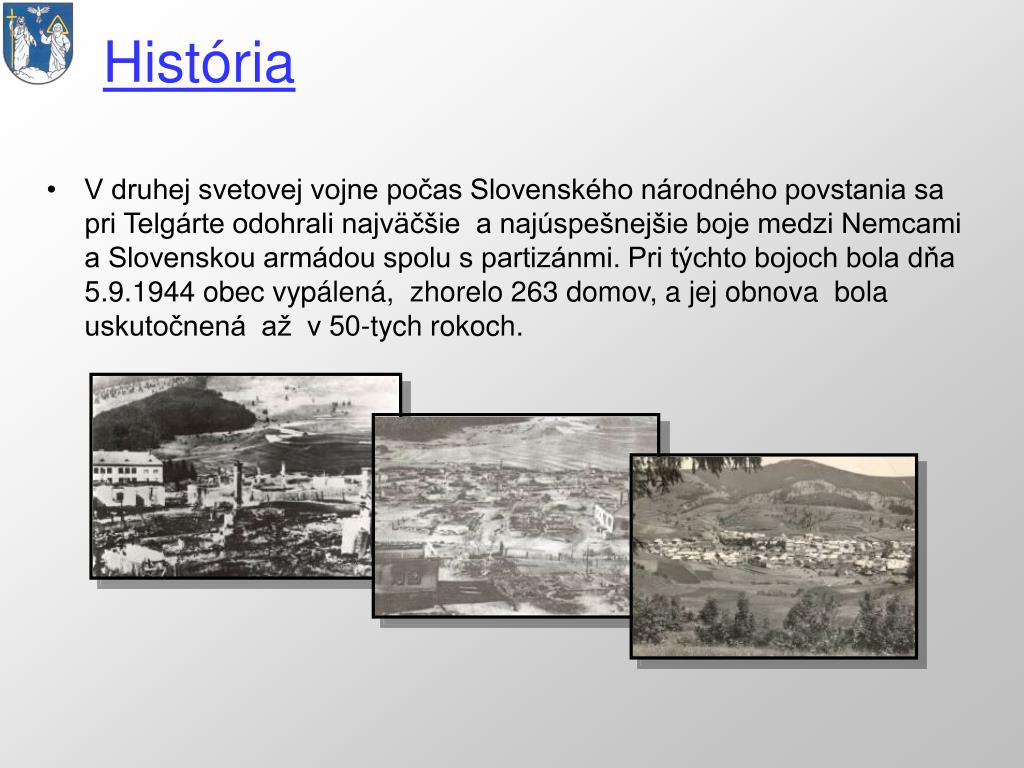 História

• V druhej svetovej vojne počas Slovenského národného povstania sa pri Telgárte odohrali najväčšie a najúspešnejšie boje medzi Nemcami a Slovenskou armádou spolu s partizánmi. Pri týchto bojoch bola dňa 5.9.1944 obec vypálená, zhorelo 263 domov, a jej obnova bola uskutočnená až v 50-tych rokoch.